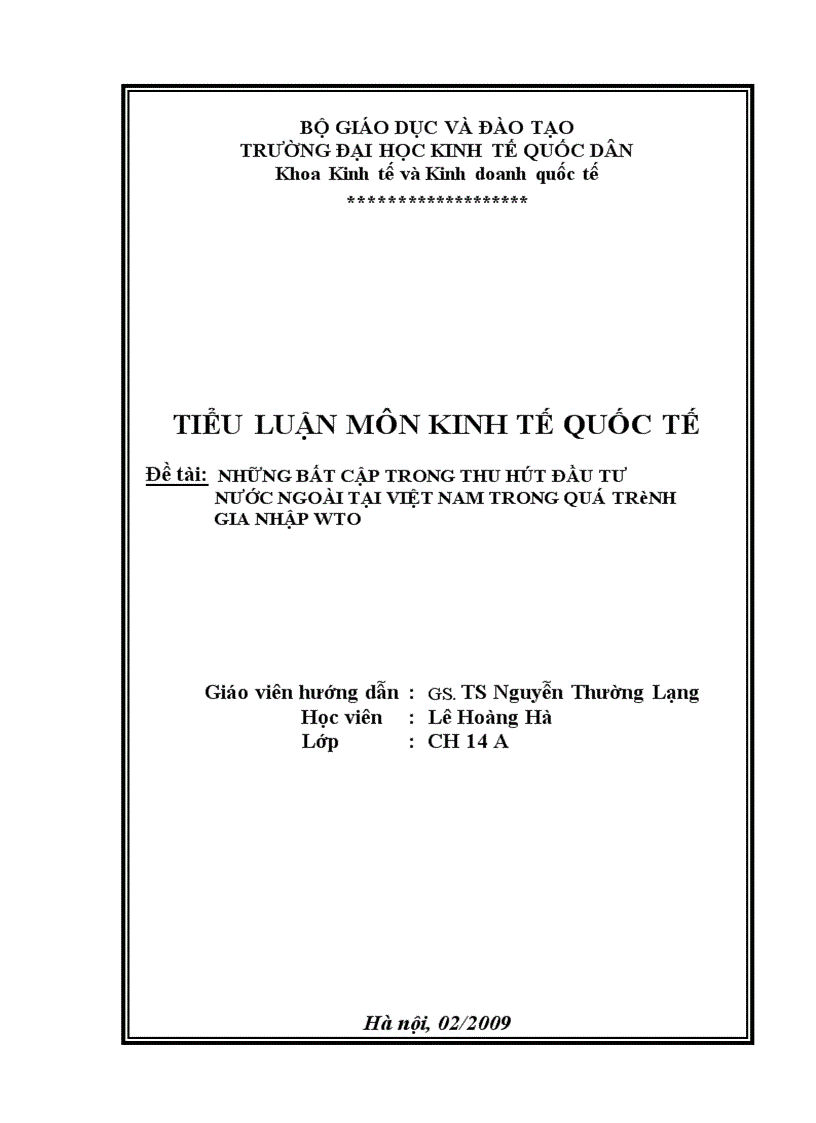 BỘ GIÁO DỤC VÀ ĐÀO TẠO
TRƯỜNG ĐẠI HỌC KINH TẾ QUỐC DÂN
Khoa Kinh tế và Kinh doanh quốc tế
*******************

TIỂU LUẬN MÔN KINH TẾ QUỐC TẾ

Đề tài: NHỮNG BẤT CẬP TRONG THU HÚT ĐẦU TƯ NƯỚC NGOÀI TẠI VIỆT NAM TRONG QUÁ TRèNH GIA NHẬP WTO

Giáo viên hướng dẫn : GS. TS Nguyễn Thường Lạng
Học viên : Lê Hoàng Hà
Lớp : CH 14 A

Hà nội, 02/2009